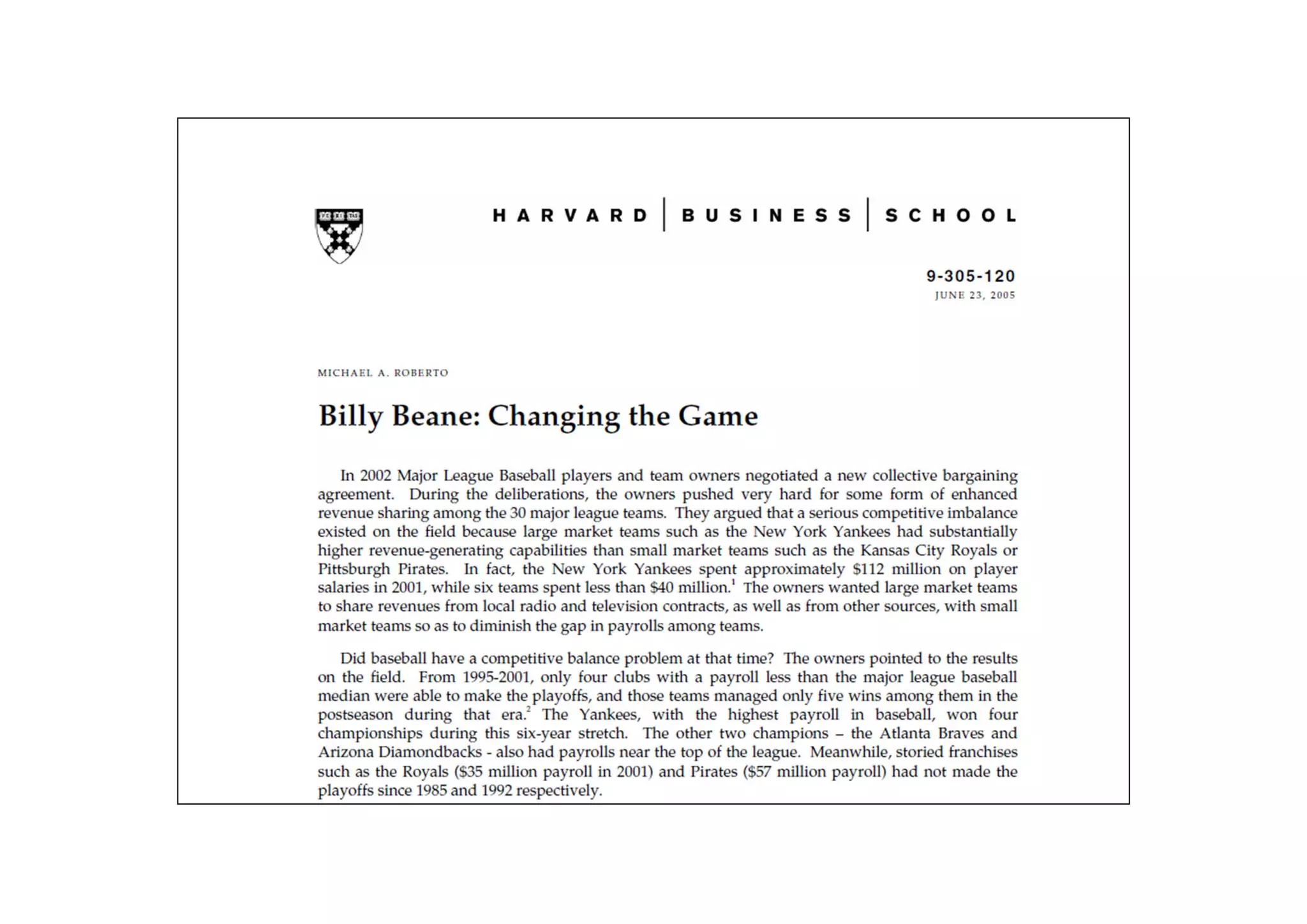 HARVARD | BUSINESS | SCHOOL

9-305-120
JUNE 23, 2005

MICHAEL A. ROBERTO

Billy Beane: Changing the Game

In 2002 Major League Baseball players and team owners negotiated a new collective bargaining agreement. During the deliberations, the owners pushed very hard for some form of enhanced revenue sharing among the 30 major league teams. They argued that a serious competitive imbalance existed on the field because large market teams such as the New York Yankees had substantially higher revenue-generating capabilities than small market teams such as the Kansas City Royals or Pittsburgh Pirates. In fact, the New York Yankees spent approximately \$112 million on player salaries in 2001, while six teams spent less than \$40 million.$^1$ The owners wanted large market teams to share revenues from local radio and television contracts, as well as from other sources, with small market teams so as to diminish the gap in payrolls among teams.

Did baseball have a competitive balance problem at that time? The owners pointed to the results on the field. From 1995-2001, only four clubs with a payroll less than the major league baseball median were able to make the playoffs, and those teams managed only five wins among them in the postseason during that era.$^2$ The Yankees, with the highest payroll in baseball, won four championships during this six-year stretch. The other two champions – the Atlanta Braves and Arizona Diamondbacks - also had payrolls near the top of the league. Meanwhile, storied franchises such as the Royals (\$35 million payroll in 2001) and Pirates (\$57 million payroll) had not made the playoffs since 1985 and 1992 respectively.